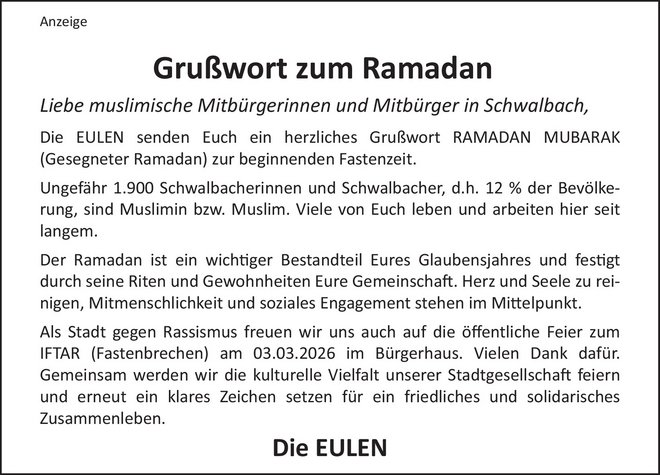 Anzeige

Grußwort zum Ramadan

Liebe muslimische Mitbürgerinnen und Mitbürger in Schwalbach,

Die EULEN senden Euch ein herzliches Grußwort RAMADAN MUBARAK (Gesegneter Ramadan) zur beginnenden Fastenzeit.

Ungefähr 1.900 Schwalbacherinnen und Schwalbacher, d.h. 12 % der Bevölkerung, sind Muslimin bzw. Muslim. Viele von Euch leben und arbeiten hier seit langem.

Der Ramadan ist ein wichtiger Bestandteil Eures Glaubensjahres und festigt durch seine Riten und Gewohnheiten Eure Gemeinschaft. Herz und Seele zu reinigen, Mitmenschlichkeit und soziales Engagement stehen im Mittelpunkt.

Als Stadt gegen Rassismus freuen wir uns auch auf die öffentliche Feier zum IFTAR (Fastenbrechen) am 03.03.2026 im Bürgerhaus. Vielen Dank dafür. Gemeinsam werden wir die kulturelle Vielfalt unserer Stadtgesellschaft feiern und erneut ein klares Zeichen setzen für ein friedliches und solidarisches Zusammenleben.

Die EULEN